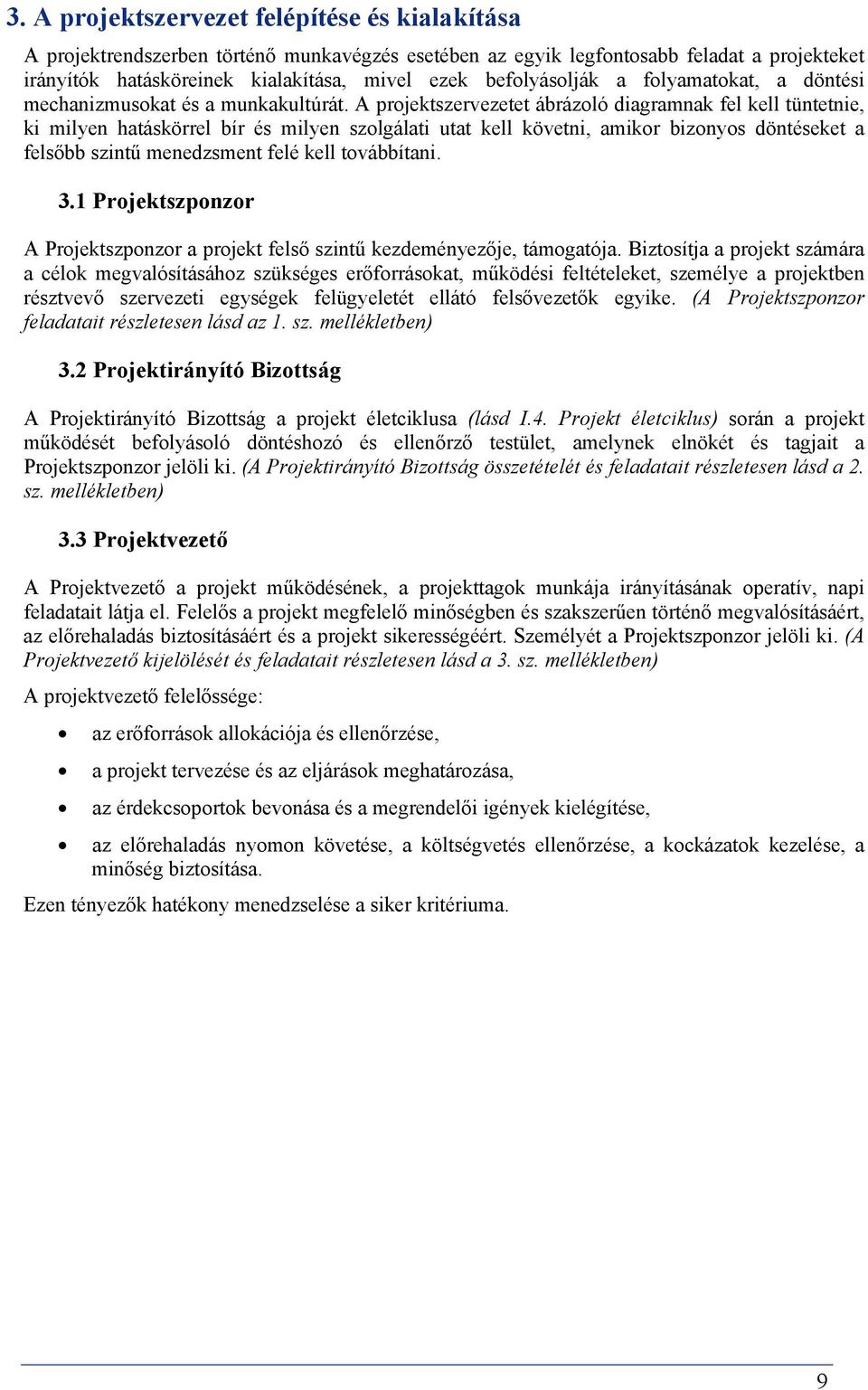 3. A projektszervezet felépítése és kialakítása

A projektrendszerben történő munkavégzés esetében az egyik legfontosabb feladat a projekteket irányítók hatásköreinek kialakítása, mivel ezek befolyásolják a folyamatokat, a döntési mechanizmusokat és a munkakultúrát. A projektszervezetet ábrázoló diagramnak fel kell tüntetnie, ki milyen hatáskörrel bír és milyen szolgálati utat kell követni, amikor bizonyos döntéseket a felsőbb szintű menedzsment felé kell továbbítani.

3.1 Projektszponzor

A Projektszponzor a projekt felső szintű kezdeményezője, támogatója. Biztosítja a projekt számára a célok megvalósításához szükséges erőforrásokat, működési feltételeket, személye a projektben résztvevő szervezeti egységek felügyeletét ellátó felsővezetők egyike. (A Projektszponzor feladatait részletesen lásd az 1. sz. mellékletben)

3.2 Projektirányító Bizottság

A Projektirányító Bizottság a projekt életciklusa (lásd I.4. Projekt életciklus) során a projekt működését befolyásoló döntéshozó és ellenőrző testület, amelynek elnökét és tagjait a Projektszponzor jelöli ki. (A Projektirányító Bizottság összetételét és feladatait részletesen lásd a 2. sz. mellékletben)

3.3 Projektvezető

A Projektvezető a projekt működésének, a projekttagok munkája irányításának operatív, napi feladatait látja el. Felelős a projekt megfelelő minőségben és szakszerűen történő megvalósításáért, az előrehaladás biztosításáért és a projekt sikerességéért. Személyét a Projektszponzor jelöli ki. (A Projektvezető kijelölését és feladatait részletesen lásd a 3. sz. mellékletben)

A projektvezető felelőssége:

• az erőforrások allokációja és ellenőrzése,
• a projekt tervezése és az eljárások meghatározása,
• az érdekcsoportok bevonása és a megrendelői igények kielégítése,
• az előrehaladás nyomon követése, a költségvetés ellenőrzése, a kockázatok kezelése, a minőség biztosítása.

Ezen tényezők hatékony menedzselése a siker kritériuma.

9